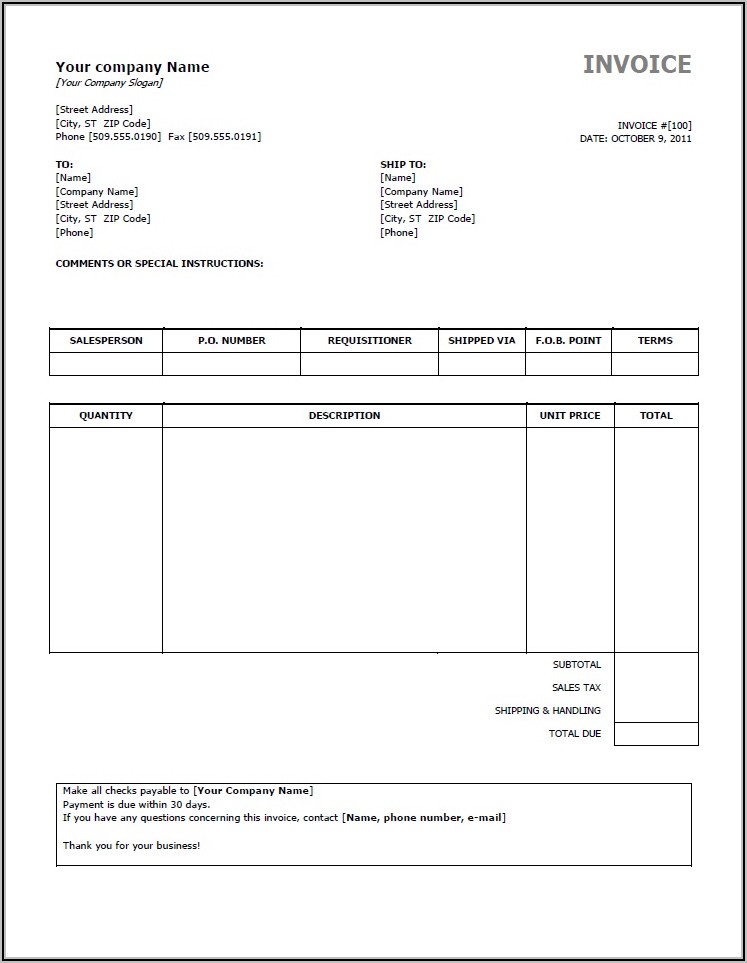 Your company Name
[Your Company Slogan]

INVOICE

[Street Address]
[City, ST ZIP Code]
Phone [509.555.0190] Fax [509.555.0191]

INVOICE #[100]
DATE: OCTOBER 9, 2011

TO:
[Name]
[Company Name]
[Street Address]
[City, ST ZIP Code]
[Phone]

SHIP TO:
[Name]
[Company Name]
[Street Address]
[City, ST ZIP Code]
[Phone]

COMMENTS OR SPECIAL INSTRUCTIONS:

| SALESPERSON | P.O. NUMBER | REQUISITIONER | SHIPPED VIA | F.O.B. POINT | TERMS |
|---|---|---|---|---|---|
| | | | | | |

| QUANTITY | DESCRIPTION | UNIT PRICE | TOTAL |
|---|---|---|---|
| | | | |
| | | SUBTOTAL | |
| | | SALES TAX | |
| | | SHIPPING & HANDLING | |
| | | TOTAL DUE | |

Make all checks payable to [Your Company Name]
Payment is due within 30 days.
If you have any questions concerning this invoice, contact [Name, phone number, e-mail]

Thank you for your business!